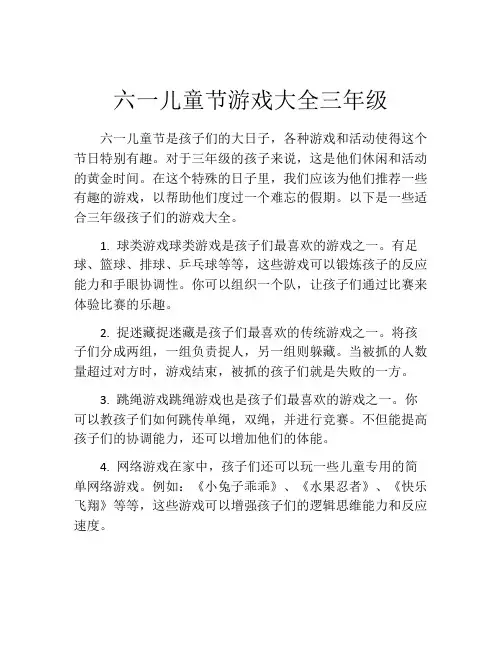 六一儿童节游戏大全三年级

六一儿童节是孩子们的大日子，各种游戏和活动使得这个节日特别有趣。对于三年级的孩子来说，这是他们休闲和活动的黄金时间。在这个特殊的日子里，我们应该为他们推荐一些有趣的游戏，以帮助他们度过一个难忘的假期。以下是一些适合三年级孩子们的游戏大全。

1. 球类游戏球类游戏是孩子们最喜欢的游戏之一。有足球、篮球、排球、乒乓球等等，这些游戏可以锻炼孩子的反应能力和手眼协调性。你可以组织一个队，让孩子们通过比赛来体验比赛的乐趣。

2. 捉迷藏捉迷藏是孩子们最喜欢的传统游戏之一。将孩子们分成两组，一组负责捉人，另一组则躲藏。当被抓的人数量超过对方时，游戏结束，被抓的孩子们就是失败的一方。

3. 跳绳游戏跳绳游戏也是孩子们最喜欢的游戏之一。你可以教孩子们如何跳传单绳，双绳，并进行竞赛。不但能提高孩子们的协调能力，还可以增加他们的体能。

4. 网络游戏在家中，孩子们还可以玩一些儿童专用的简单网络游戏。例如：《小兔子乖乖》、《水果忍者》、《快乐飞翔》等等，这些游戏可以增强孩子们的逻辑思维能力和反应速度。